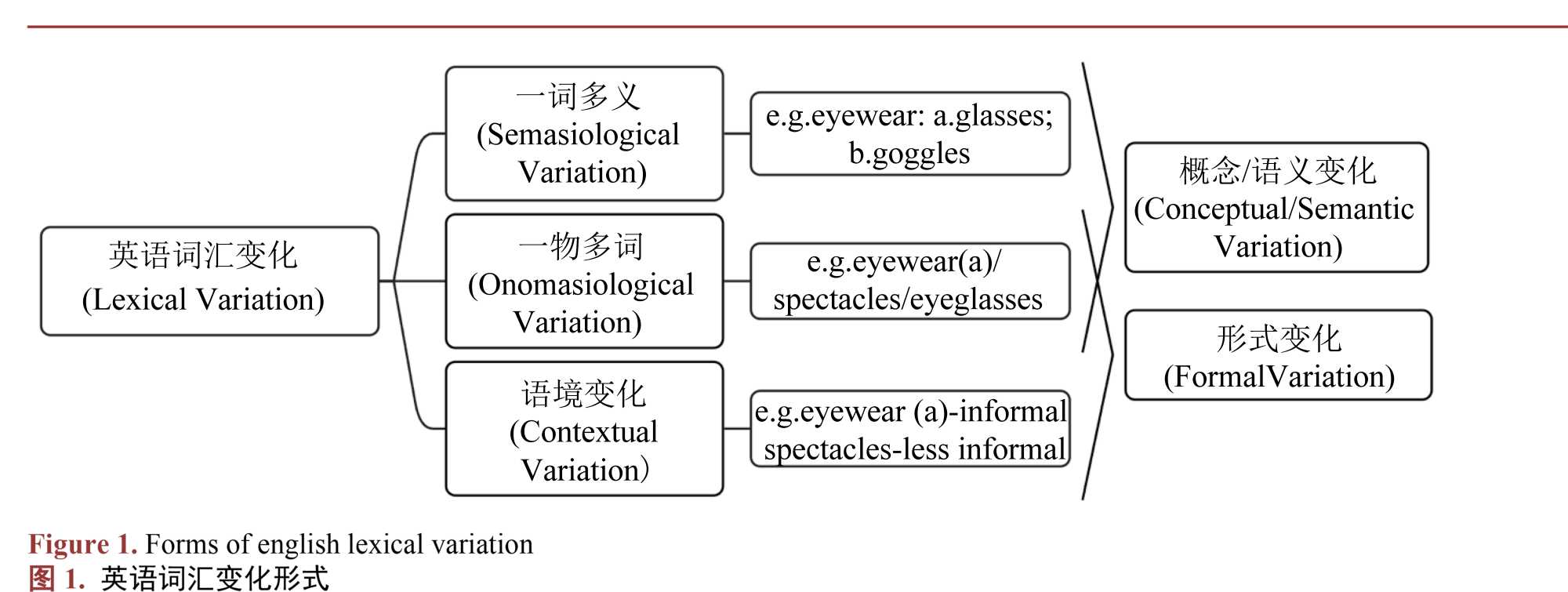 英语词汇变化
(Lexical Variation)

一词多义
(Semasiological Variation)

e.g.eyewear: a.glasses; b.goggles

一物多词
(Onomasiological Variation)

e.g.eyewear(a)/ spectacles/eyeglasses

语境变化
(Contextual Variation)

e.g.eyewear (a)-informal spectacles-less informal

概念/语义变化
(Conceptual/Semantic Variation)

形式变化
(FormalVariation)

Figure 1. Forms of english lexical variation
图 1. 英语词汇变化形式